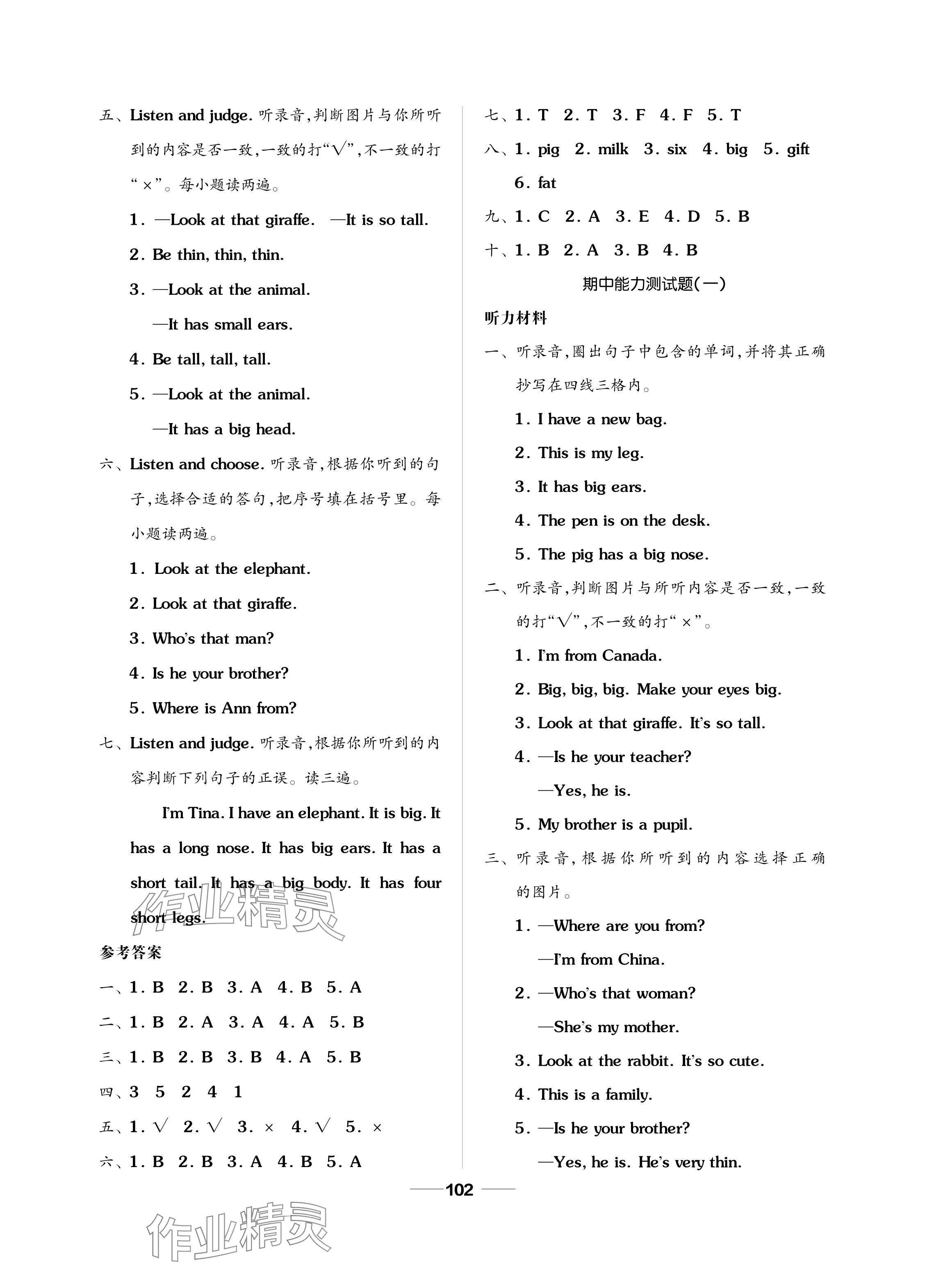 五、Listen and judge. 听录音,判断图片与你所听到的内容是否一致,一致的打“√”,不一致的打“×”。每小题读两遍。

1. —Look at that giraffe. —It is so tall.

2. Be thin, thin, thin.

3. —Look at the animal.
—It has small ears.

4. Be tall, tall, tall.

5. —Look at the animal.
—It has a big head.

六、Listen and choose. 听录音,根据你听到的句子,选择合适的答句,把序号填在括号里。每小题读两遍。

1. Look at the elephant.

2. Look at that giraffe.

3. Who's that man?

4. Is he your brother?

5. Where is Ann from?

七、Listen and judge. 听录音,根据你所听到的内容判断下列句子的正误。读三遍。

I'm Tina. I have an elephant. It is big. It has a long nose. It has big ears. It has a short tail. It has a big body. It has four short legs.

作业精灵

参考答案

一、1. B 2. B 3. A 4. B 5. A

二、1. B 2. A 3. A 4. A 5. B

三、1. B 2. B 3. B 4. A 5. B

四、3 5 2 4 1

五、1. √ 2. √ 3. × 4. √ 5. ×

六、1. B 2. B 3. A 4. B 5. A

七、1. T 2. T 3. F 4. F 5. T

八、1. pig 2. milk 3. six 4. big 5. gift 6. fat

九、1. C 2. A 3. E 4. D 5. B

十、1. B 2. A 3. B 4. B

期中能力测试题(一)

听力材料

一、听录音,圈出句子中包含的单词,并将其正确抄写在四线三格内。

1. I have a new bag.

2. This is my leg.

3. It has big ears.

4. The pen is on the desk.

5. The pig has a big nose.

二、听录音,判断图片与所听内容是否一致,一致的打“√”,不一致的打“×”。

1. I'm from Canada.

2. Big, big, big. Make your eyes big.

3. Look at that giraffe. It's so tall.

4. —Is he your teacher?
—Yes, he is.

5. My brother is a pupil.

三、听录音,根据你所听到的内容选择正确的图片。

1. —Where are you from?
—I'm from China.

2. —Who's that woman?
—She's my mother.

3. Look at the rabbit. It's so cute.

4. This is a family.

5. —Is he your brother?
—Yes, he is. He's very thin.

102

作业精灵